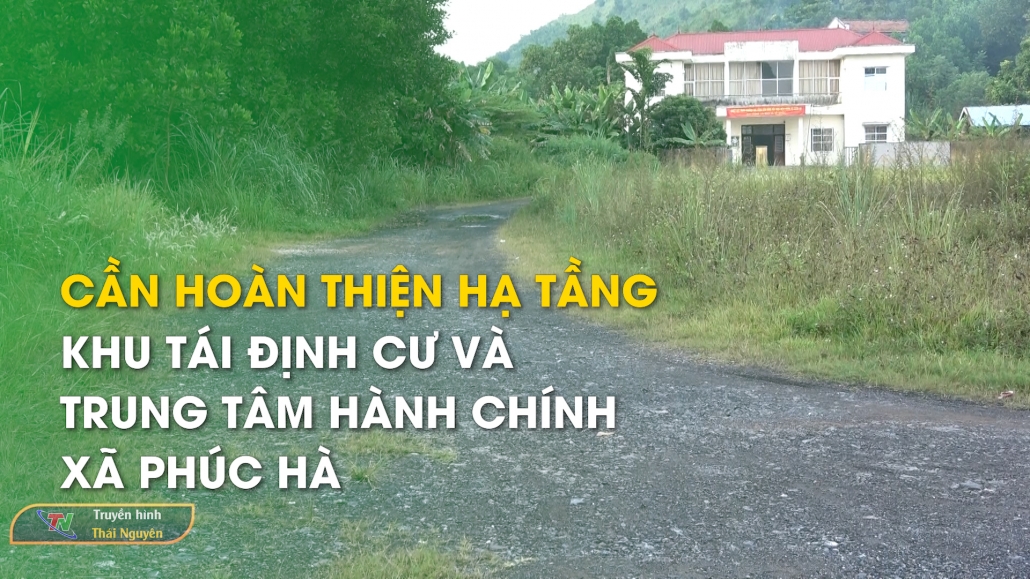 CẦN HOÀN THIỆN HẠ TẦNG
KHU TÁI ĐỊNH CƯ VÀ
TRUNG TÂM HÀNH CHÍNH
XÃ PHÚC HÀ

TN
Truyền hình
Thái Nguyên